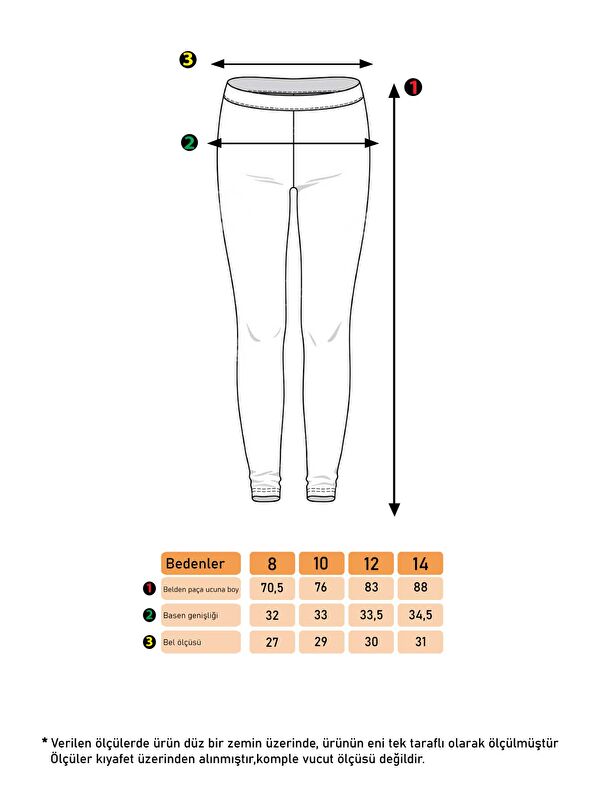 3
1
2

| | Bedenler | 8 | 10 | 12 | 14 |
|---|---|---|---|---|---|
| 1 | Belden paça ucuna boy | 70,5 | 76 | 83 | 88 |
| 2 | Basen genişliği | 32 | 33 | 33,5 | 34,5 |
| 3 | Bel ölçüsü | 27 | 29 | 30 | 31 |

* Verilen ölçülerde ürün düz bir zemin üzerinde, ürünün eni tek taraflı olarak ölçülmüştür
Ölçüler kıyafet üzerinden alınmıştır,komple vucut ölçüsü değildir.